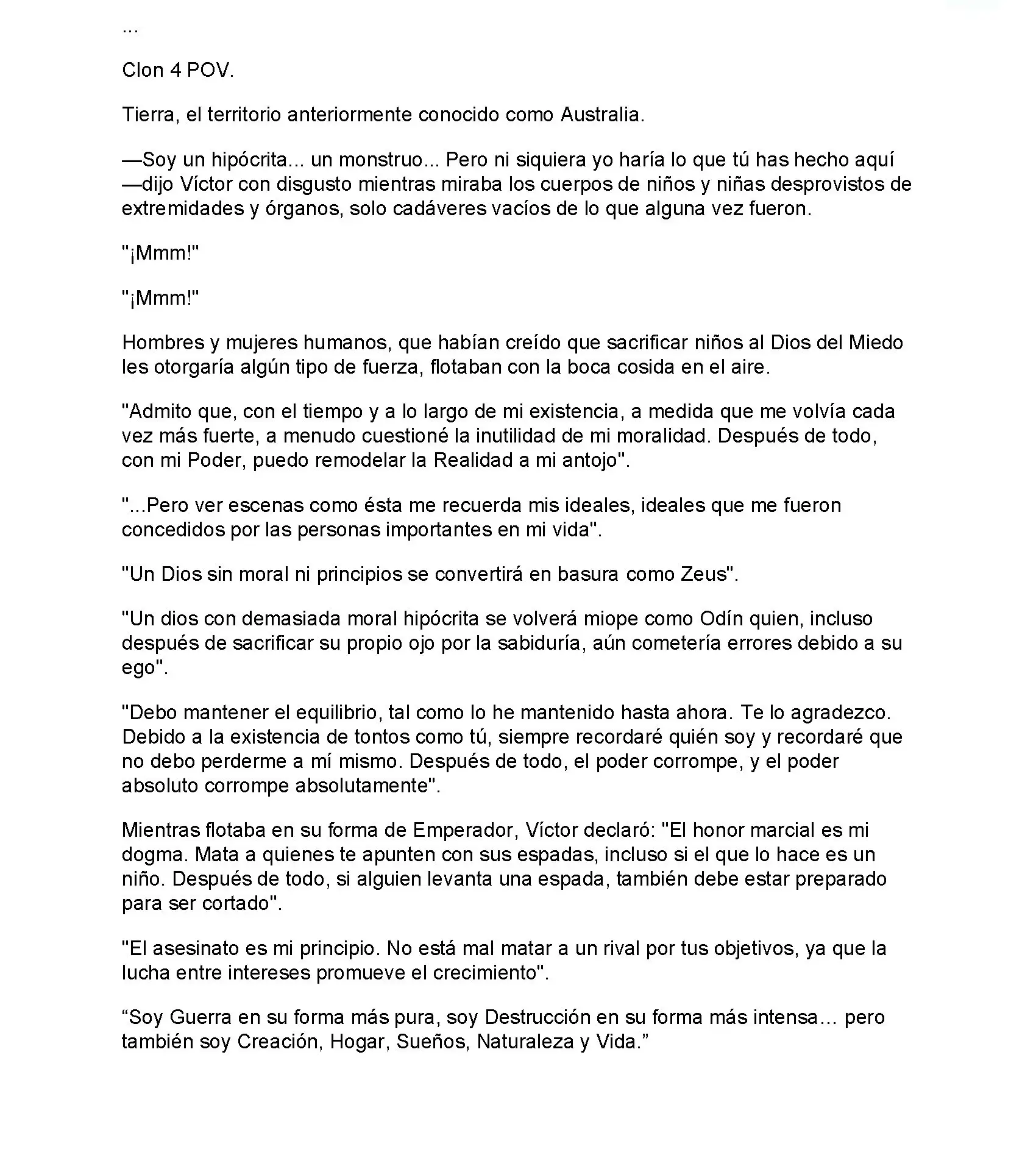 ...

Clon 4 POV.

Tierra, el territorio anteriormente conocido como Australia.

—Soy un hipócrita... un monstruo... Pero ni siquiera yo haría lo que tú has hecho aquí —dijo Víctor con disgusto mientras miraba los cuerpos de niños y niñas desprovistos de extremidades y órganos, solo cadáveres vacíos de lo que alguna vez fueron.

"¡Mmm!"

"¡Mmm!"

Hombres y mujeres humanos, que habían creído que sacrificar niños al Dios del Miedo les otorgaría algún tipo de fuerza, flotaban con la boca cosida en el aire.

"Admito que, con el tiempo y a lo largo de mi existencia, a medida que me volvía cada vez más fuerte, a menudo cuestioné la inutilidad de mi moralidad. Después de todo, con mi Poder, puedo remodelar la Realidad a mi antojo".

"...Pero ver escenas como ésta me recuerda mis ideales, ideales que me fueron concedidos por las personas importantes en mi vida".

"Un Dios sin moral ni principios se convertirá en basura como Zeus".

"Un dios con demasiada moral hipócrita se volverá miope como Odín quien, incluso después de sacrificar su propio ojo por la sabiduría, aún cometería errores debido a su ego".

"Debo mantener el equilibrio, tal como lo he mantenido hasta ahora. Te lo agradezco. Debido a la existencia de tontos como tú, siempre recordaré quién soy y recordaré que no debo perderme a mí mismo. Después de todo, el poder corrompe, y el poder absoluto corrompe absolutamente".

Mientras flotaba en su forma de Emperador, Víctor declaró: "El honor marcial es mi dogma. Mata a quienes te apunten con sus espadas, incluso si el que lo hace es un niño. Después de todo, si alguien levanta una espada, también debe estar preparado para ser cortado".

"El asesinato es mi principio. No está mal matar a un rival por tus objetivos, ya que la lucha entre intereses promueve el crecimiento".

“Soy Guerra en su forma más pura, soy Destrucción en su forma más intensa... pero también soy Creación, Hogar, Sueños, Naturaleza y Vida.”